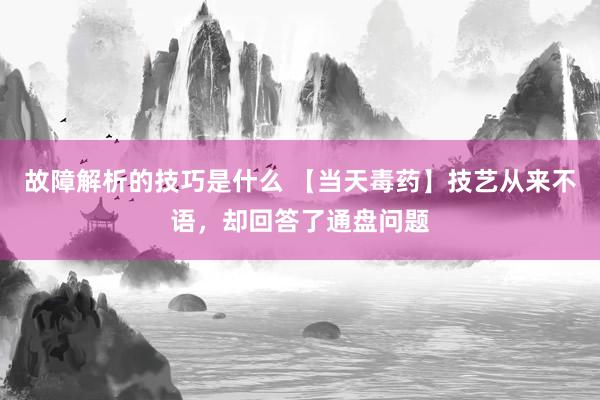 故障解析的技巧是什么 【当天毒药】技艺从来不语，却回答了通盘问题